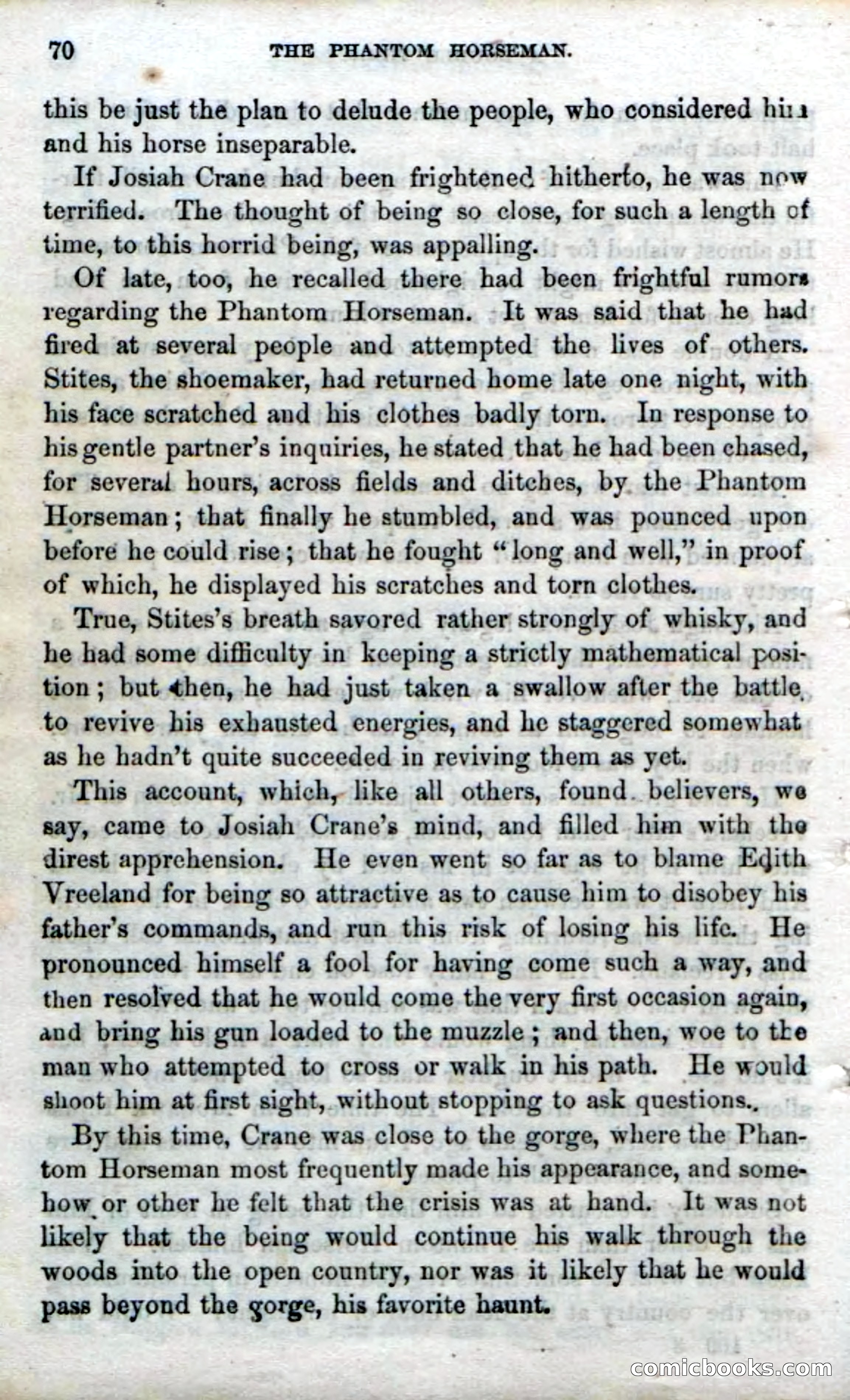 70 THE PHANTOM HORSEMAN.

this be just the plan to delude the people, who considered him and his horse inseparable.

If Josiah Crane had been frightened hitherto, he was now terrified. The thought of being so close, for such a length of time, to this horrid being, was appalling.

Of late, too, he recalled there had been frightful rumors regarding the Phantom Horseman. It was said that he had fired at several people and attempted the lives of others. Stites, the shoemaker, had returned home late one night, with his face scratched and his clothes badly torn. In response to his gentle partner's inquiries, he stated that he had been chased, for several hours, across fields and ditches, by the Phantom Horseman; that finally he stumbled, and was pounced upon before he could rise; that he fought "long and well," in proof of which, he displayed his scratches and torn clothes.

True, Stites's breath savored rather strongly of whisky, and he had some difficulty in keeping a strictly mathematical position; but then, he had just taken a swallow after the battle, to revive his exhausted energies, and he staggered somewhat as he hadn't quite succeeded in reviving them as yet.

This account, which, like all others, found believers, we say, came to Josiah Crane's mind, and filled him with the direst apprehension. He even went so far as to blame Edith Vreeland for being so attractive as to cause him to disobey his father's commands, and run this risk of losing his life. He pronounced himself a fool for having come such a way, and then resolved that he would come the very first occasion again, and bring his gun loaded to the muzzle; and then, woe to the man who attempted to cross or walk in his path. He would shoot him at first sight, without stopping to ask questions.

By this time, Crane was close to the gorge, where the Phantom Horseman most frequently made his appearance, and somehow or other he felt that the crisis was at hand. It was not likely that the being would continue his walk through the woods into the open country, nor was it likely that he would pass beyond the gorge, his favorite haunt.

comicbooks.com